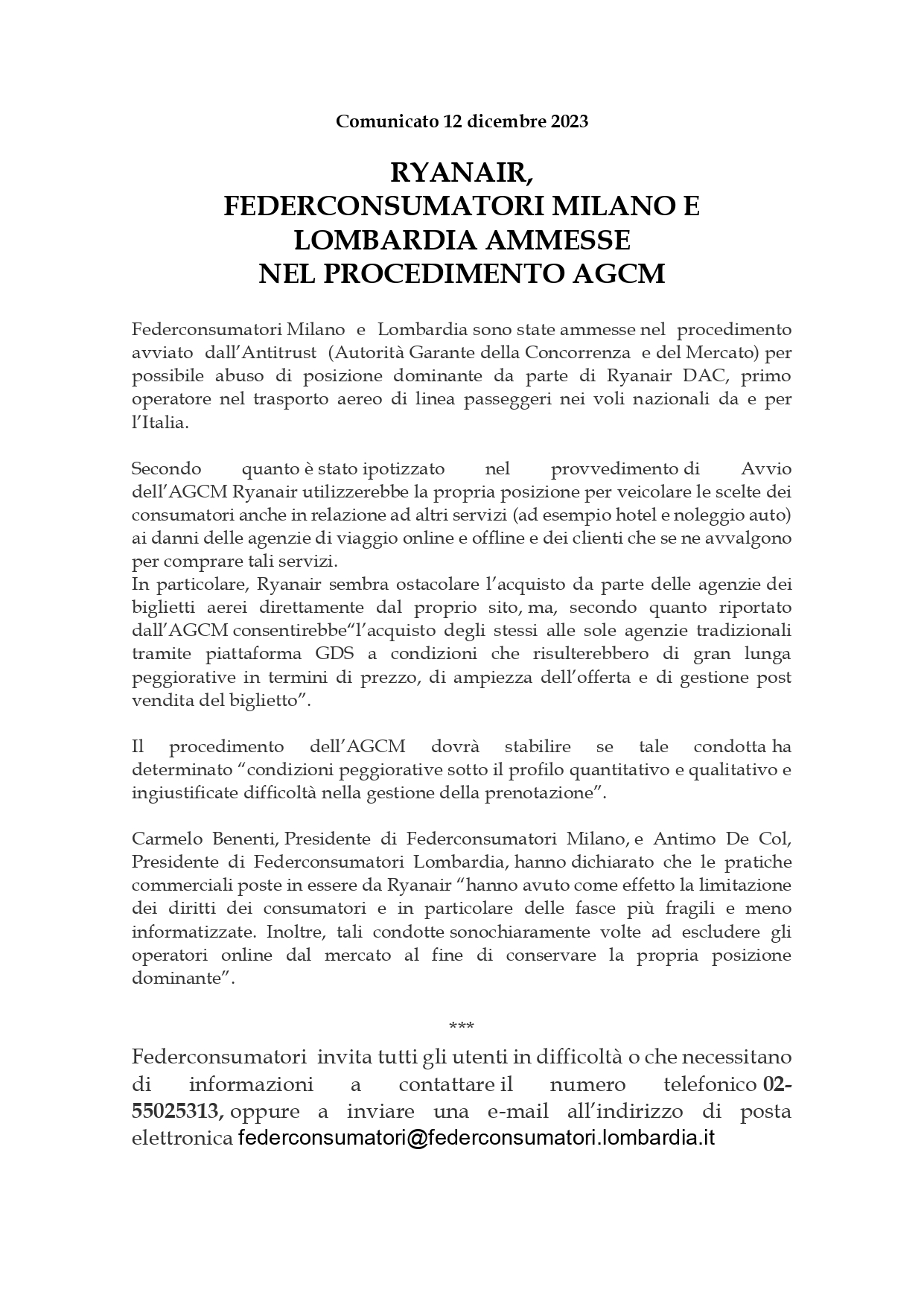 Comunicato 12 dicembre 2023

RYANAIR,
FEDERCONSUMATORI MILANO E LOMBARDIA AMMESSE
NEL PROCEDIMENTO AGCM

Federconsumatori Milano e Lombardia sono state ammesse nel procedimento avviato dall'Antitrust (Autorità Garante della Concorrenza e del Mercato) per possibile abuso di posizione dominante da parte di Ryanair DAC, primo operatore nel trasporto aereo di linea passeggeri nei voli nazionali da e per l'Italia.

Secondo quanto è stato ipotizzato nel provvedimento di Avvio dell'AGCM Ryanair utilizzerebbe la propria posizione per veicolare le scelte dei consumatori anche in relazione ad altri servizi (ad esempio hotel e noleggio auto) ai danni delle agenzie di viaggio online e offline e dei clienti che se ne avvalgono per comprare tali servizi.
In particolare, Ryanair sembra ostacolare l'acquisto da parte delle agenzie dei biglietti aerei direttamente dal proprio sito, ma, secondo quanto riportato dall'AGCM consentirebbe"l'acquisto degli stessi alle sole agenzie tradizionali tramite piattaforma GDS a condizioni che risulterebbero di gran lunga peggiorative in termini di prezzo, di ampiezza dell'offerta e di gestione post vendita del biglietto".

Il procedimento dell'AGCM dovrà stabilire se tale condotta ha determinato "condizioni peggiorative sotto il profilo quantitativo e qualitativo e ingiustificate difficoltà nella gestione della prenotazione".

Carmelo Benenti, Presidente di Federconsumatori Milano, e Antimo De Col, Presidente di Federconsumatori Lombardia, hanno dichiarato che le pratiche commerciali poste in essere da Ryanair "hanno avuto come effetto la limitazione dei diritti dei consumatori e in particolare delle fasce più fragili e meno informatizzate. Inoltre, tali condotte sonochiaramente volte ad escludere gli operatori online dal mercato al fine di conservare la propria posizione dominante".

***

Federconsumatori invita tutti gli utenti in difficoltà o che necessitano di informazioni a contattare il numero telefonico 02-55025313, oppure a inviare una e-mail all'indirizzo di posta elettronica federconsumatori@federconsumatori.lombardia.it